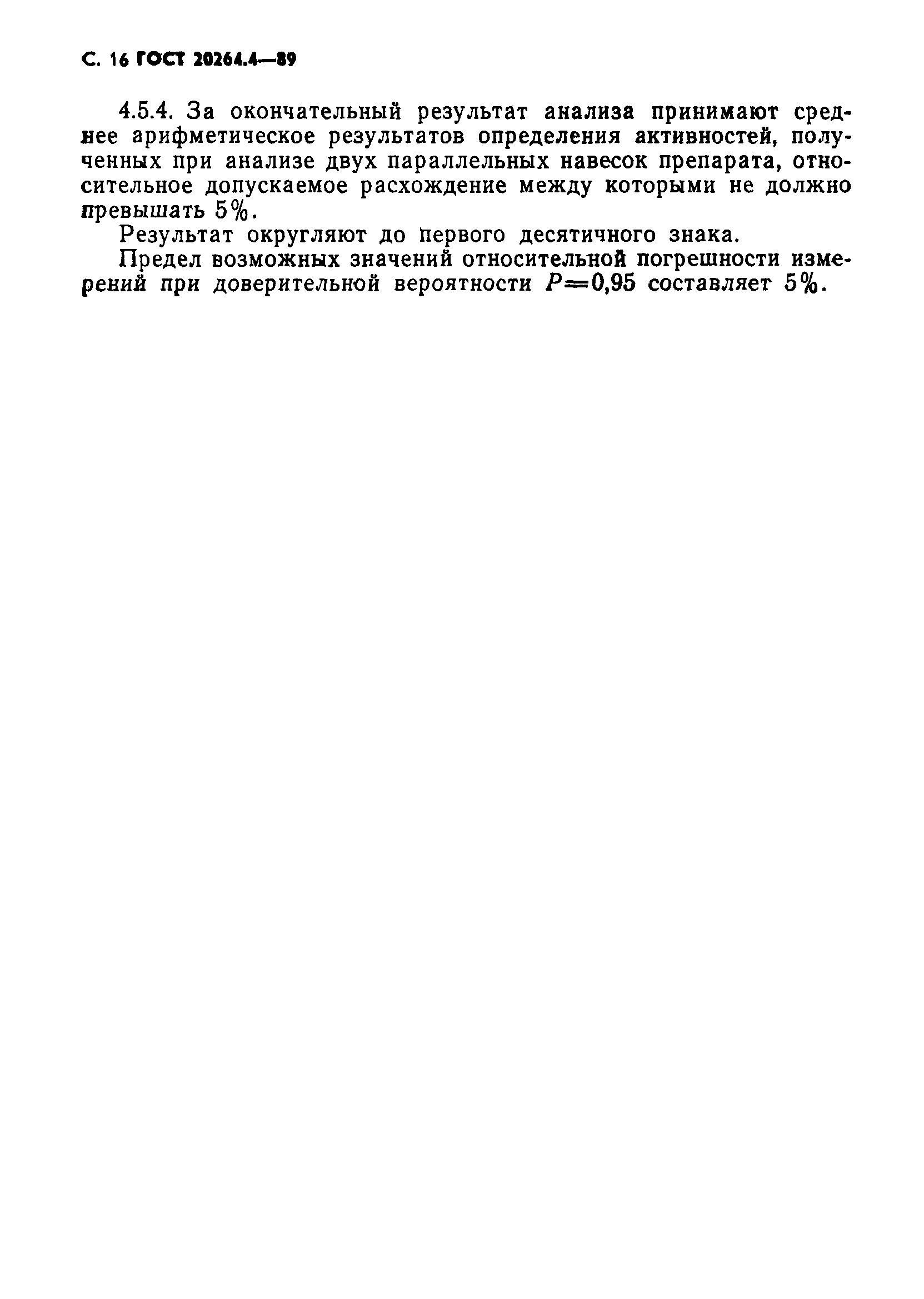 С. 16 ГОСТ 20264.4—89

4.5.4. За окончательный результат анализа принимают среднее арифметическое результатов определения активностей, полученных при анализе двух параллельных навесок препарата, относительное допускаемое расхождение между которыми не должно превышать 5%.

Результат округляют до первого десятичного знака.

Предел возможных значений относительной погрешности измерений при доверительной вероятности $P=0,95$ составляет 5%.